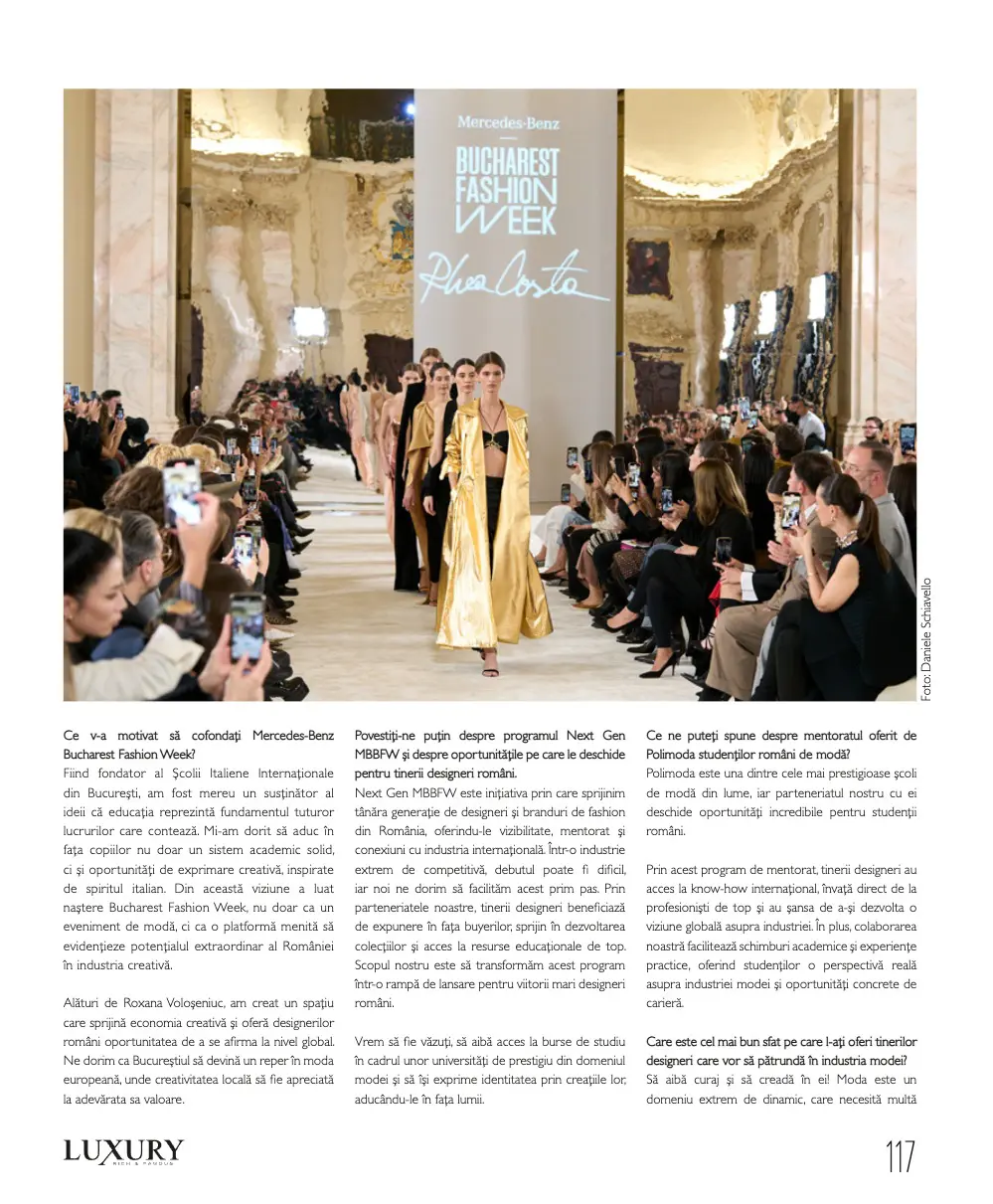 Mercedes-Benz
BUCHAREST FASHION WEEK
Phea Costa

Foto: Daniele Schiavello

Ce v-a motivat să cofondați Mercedes-Benz Bucharest Fashion Week?
Fiind fondator al Școlii Italiene Internaționale din București, am fost mereu un susținător al ideii că educația reprezintă fundamentul tuturor lucrurilor care contează. Mi-am dorit să aduc în fața copiilor nu doar un sistem academic solid, ci și oportunități de exprimare creativă, inspirate de spiritul italian. Din această viziune a luat naștere Bucharest Fashion Week, nu doar ca un eveniment de modă, ci ca o platformă menită să evidențieze potențialul extraordinar al României în industria creativă.

Alături de Roxana Voloșeniuc, am creat un spațiu care sprijină economia creativă și oferă designerilor români oportunitatea de a se afirma la nivel global. Ne dorim ca Bucureștiul să devină un reper în moda europeană, unde creativitatea locală să fie apreciată la adevărata sa valoare.

Povestiți-ne puțin despre programul Next Gen MBBFW și despre oportunitățile pe care le deschide pentru tinerii designeri români.
Next Gen MBBFW este inițiativa prin care sprijinim tânăra generație de designeri și branduri de fashion din România, oferindu-le vizibilitate, mentorat și conexiuni cu industria internațională. Într-o industrie extrem de competitivă, debutul poate fi dificil, iar noi ne dorim să facilităm acest prim pas. Prin parteneriatele noastre, tinerii designeri beneficiază de expunere în fața buyerilor, sprijin în dezvoltarea colecțiilor și acces la resurse educaționale de top. Scopul nostru este să transformăm acest program într-o rampă de lansare pentru viitorii mari designeri români.

Vrem să fie văzuți, să aibă acces la burse de studiu în cadrul unor universități de prestigiu din domeniul modei și să își exprime identitatea prin creațiile lor, aducându-le în fața lumii.

Ce ne puteți spune despre mentoratul oferit de Polimoda studenților români de modă?
Polimoda este una dintre cele mai prestigioase școli de modă din lume, iar parteneriatul nostru cu ei deschide oportunități incredibile pentru studenții români.

Prin acest program de mentorat, tinerii designeri au acces la know-how internațional, învață direct de la profesioniști de top și au șansa de a-și dezvolta o viziune globală asupra industriei. În plus, colaborarea noastră facilitează schimburi academice și experiențe practice, oferind studenților o perspectivă reală asupra industriei modei și oportunități concrete de carieră.

Care este cel mai bun sfat pe care l-ați oferi tinerilor designeri care vor să pătrundă în industria modei?
Să aibă curaj și să creadă în ei! Moda este un domeniu extrem de dinamic, care necesită multă

LUXURY RICH & FAMOUS

117